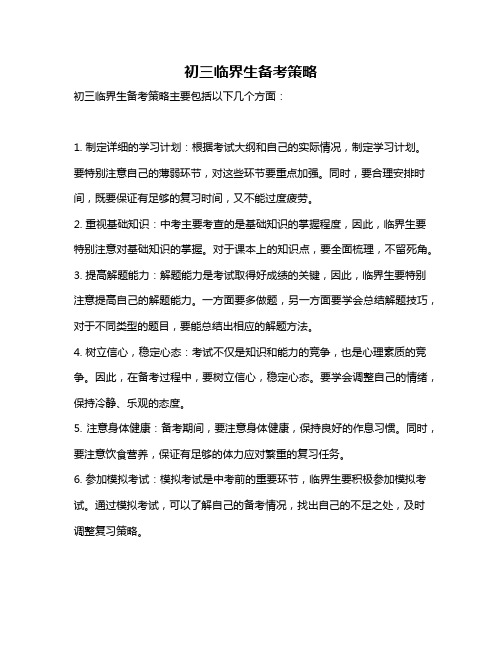 初三临界生备考策略

初三临界生备考策略主要包括以下几个方面：

1. 制定详细的学习计划：根据考试大纲和自己的实际情况，制定学习计划。要特别注意自己的薄弱环节，对这些环节要重点加强。同时，要合理安排时间，既要保证有足够的复习时间，又不能过度疲劳。

2. 重视基础知识：中考主要考查的是基础知识的掌握程度，因此，临界生要特别注意对基础知识的掌握。对于课本上的知识点，要全面梳理，不留死角。

3. 提高解题能力：解题能力是考试取得好成绩的关键，因此，临界生要特别注意提高自己的解题能力。一方面要多做题，另一方面要学会总结解题技巧，对于不同类型的题目，要能总结出相应的解题方法。

4. 树立信心，稳定心态：考试不仅是知识和能力的竞争，也是心理素质的竞争。因此，在备考过程中，要树立信心，稳定心态。要学会调整自己的情绪，保持冷静、乐观的态度。

5. 注意身体健康：备考期间，要注意身体健康，保持良好的作息习惯。同时，要注意饮食营养，保证有足够的体力应对繁重的复习任务。

6. 参加模拟考试：模拟考试是中考前的重要环节，临界生要积极参加模拟考试。通过模拟考试，可以了解自己的备考情况，找出自己的不足之处，及时调整复习策略。